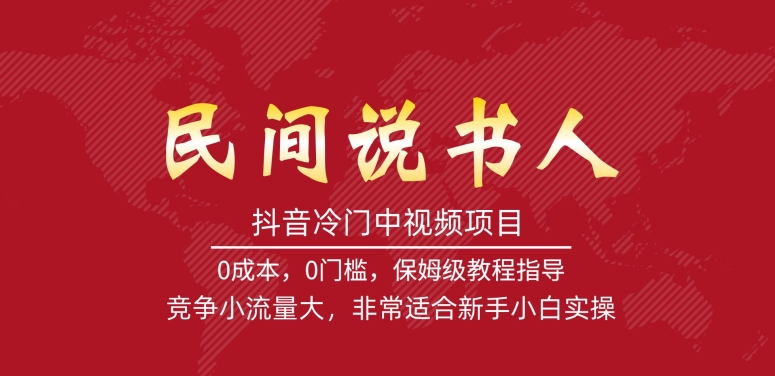 民间说书人

抖音冷门中视频项目

0成本，0门槛，保姆级教程指导

竞争小流量大，非常适合新手小白实操